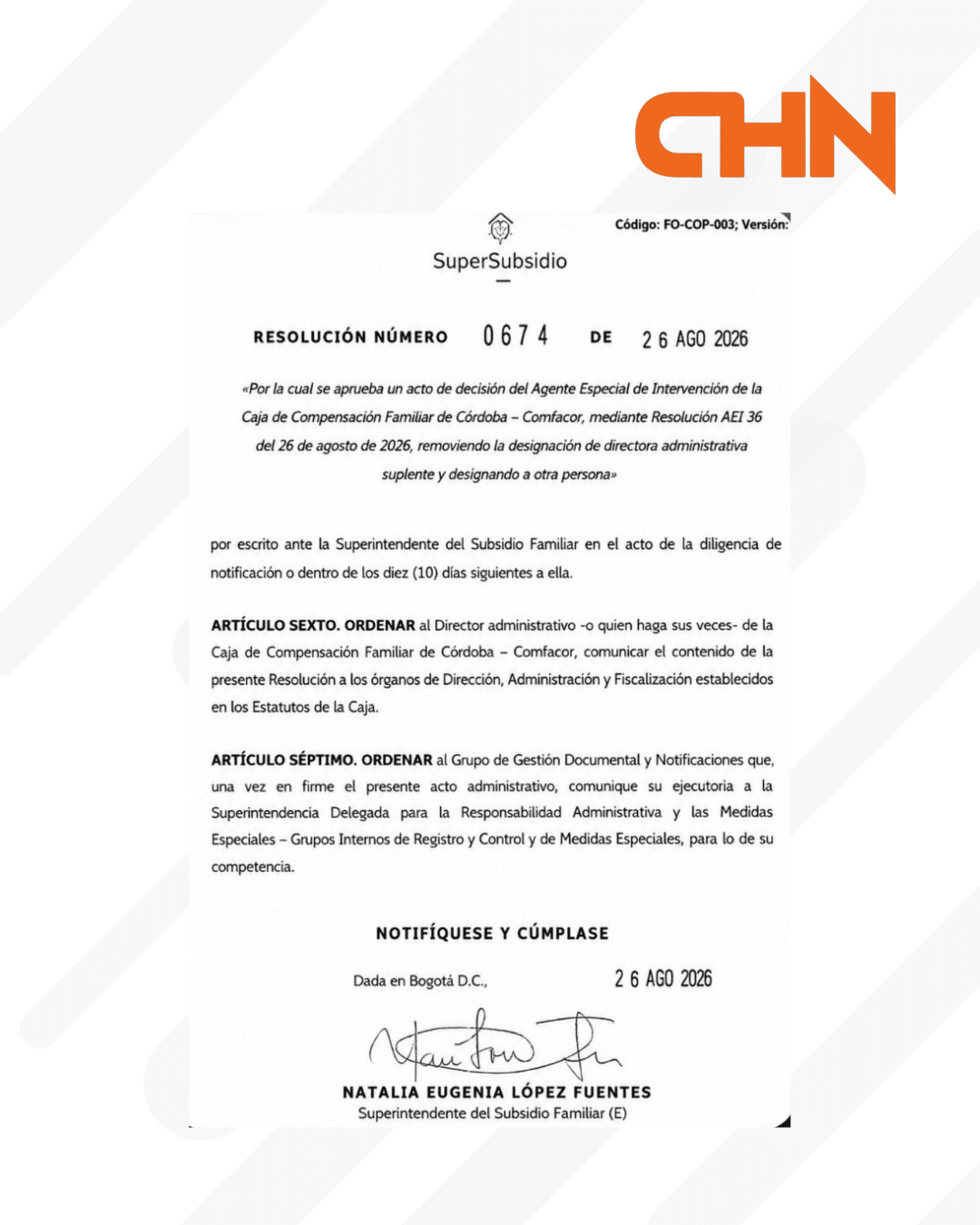 CHN

Código: FO-COP-003; Versión:

SuperSubsidio

RESOLUCIÓN NÚMERO 0674 DE 26 AGO 2026

«Por la cual se aprueba un acto de decisión del Agente Especial de Intervención de la Caja de Compensación Familiar de Córdoba – Comfacor, mediante Resolución AEI 36 del 26 de agosto de 2026, removiendo la designación de directora administrativa suplente y designando a otra persona»

por escrito ante la Superintendente del Subsidio Familiar en el acto de la diligencia de notificación o dentro de los diez (10) días siguientes a ella.

ARTÍCULO SEXTO. ORDENAR al Director administrativo -o quien haga sus veces- de la Caja de Compensación Familiar de Córdoba – Comfacor, comunicar el contenido de la presente Resolución a los órganos de Dirección, Administración y Fiscalización establecidos en los Estatutos de la Caja.

ARTÍCULO SÉPTIMO. ORDENAR al Grupo de Gestión Documental y Notificaciones que, una vez en firme el presente acto administrativo, comunique su ejecutoria a la Superintendencia Delegada para la Responsabilidad Administrativa y las Medidas Especiales – Grupos Internos de Registro y Control y de Medidas Especiales, para lo de su competencia.

NOTIFÍQUESE Y CÚMPLASE

Dada en Bogotá D.C., 26 AGO 2026

NATALIA EUGENIA LÓPEZ FUENTES
Superintendente del Subsidio Familiar (E)